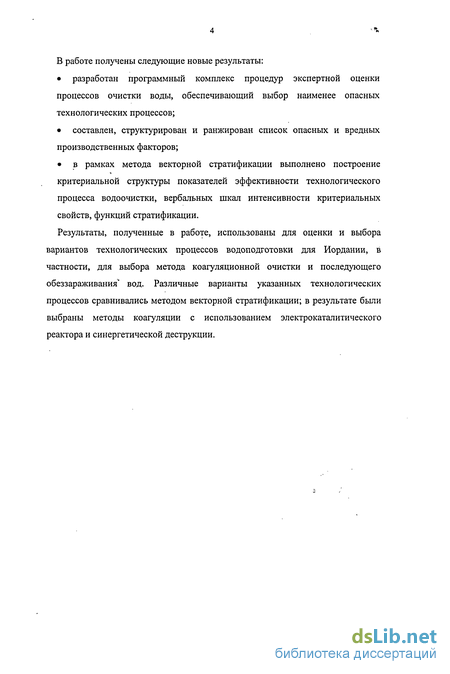 4

В работе получены следующие новые результаты:

• разработан программный комплекс процедур экспертной оценки процессов очистки воды, обеспечивающий выбор наименее опасных технологических процессов;

• составлен, структурирован и ранжирован список опасных и вредных производственных факторов;

• в рамках метода векторной стратификации выполнено построение критериальной структуры показателей эффективности технологического процесса водоочистки, вербальных шкал интенсивности критериальных свойств, функций стратификации.

Результаты, полученные в работе, использованы для оценки и выбора вариантов технологических процессов водоподготовки для Иордании, в частности, для выбора метода коагуляционной очистки и последующего обеззараживания вод. Различные варианты указанных технологических процессов сравнивались методом векторной стратификации; в результате были выбраны методы коагуляции с использованием электрокаталитического реактора и синергетической деструкции.

dsLib.net
библиотека диссертаций